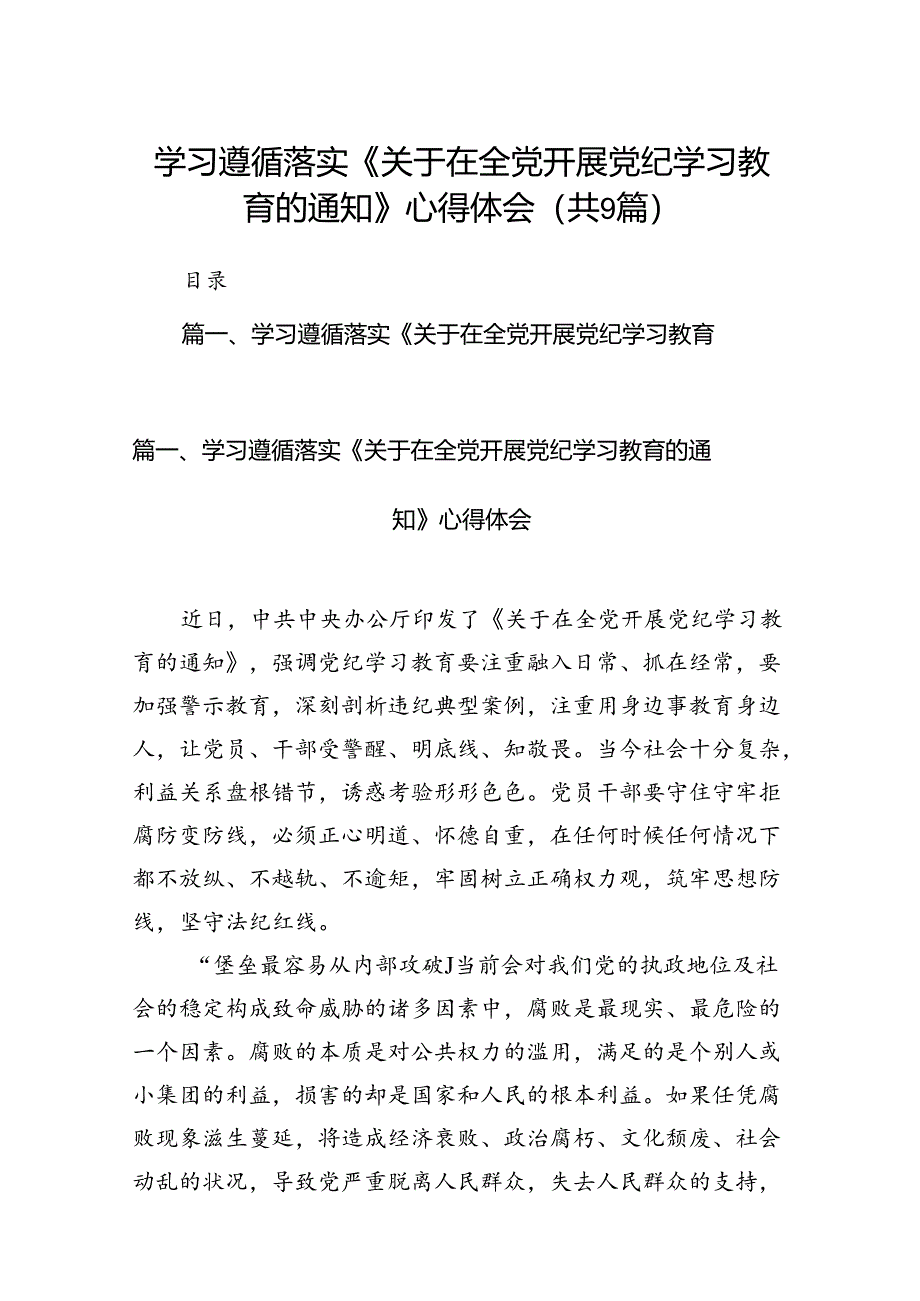 学习遵循落实《关于在全党开展党纪学习教育的通知》心得体会（共9篇）

目录

篇一、学习遵循落实《关于在全党开展党纪学习教育

篇一、学习遵循落实《关于在全党开展党纪学习教育的通知》心得体会

近日，中共中央办公厅印发了《关于在全党开展党纪学习教育的通知》，强调党纪学习教育要注重融入日常、抓在经常，要加强警示教育，深刻剖析违纪典型案例，注重用身边事教育身边人，让党员、干部受警醒、明底线、知敬畏。当今社会十分复杂，利益关系盘根错节，诱惑考验形形色色。党员干部要守住守牢拒腐防变防线，必须正心明道、怀德自重，在任何时候任何情况下都不放纵、不越轨、不逾矩，牢固树立正确权力观，筑牢思想防线，坚守法纪红线。

“堡垒最容易从内部攻破J当前会对我们党的执政地位及社会的稳定构成致命威胁的诸多因素中，腐败是最现实、最危险的一个因素。腐败的本质是对公共权力的滥用，满足的是个别人或小集团的利益，损害的却是国家和人民的根本利益。如果任凭腐败现象滋生蔓延，将造成经济衰败、政治腐朽、文化颓废、社会动乱的状况，导致党严重脱离人民群众，失去人民群众的支持，